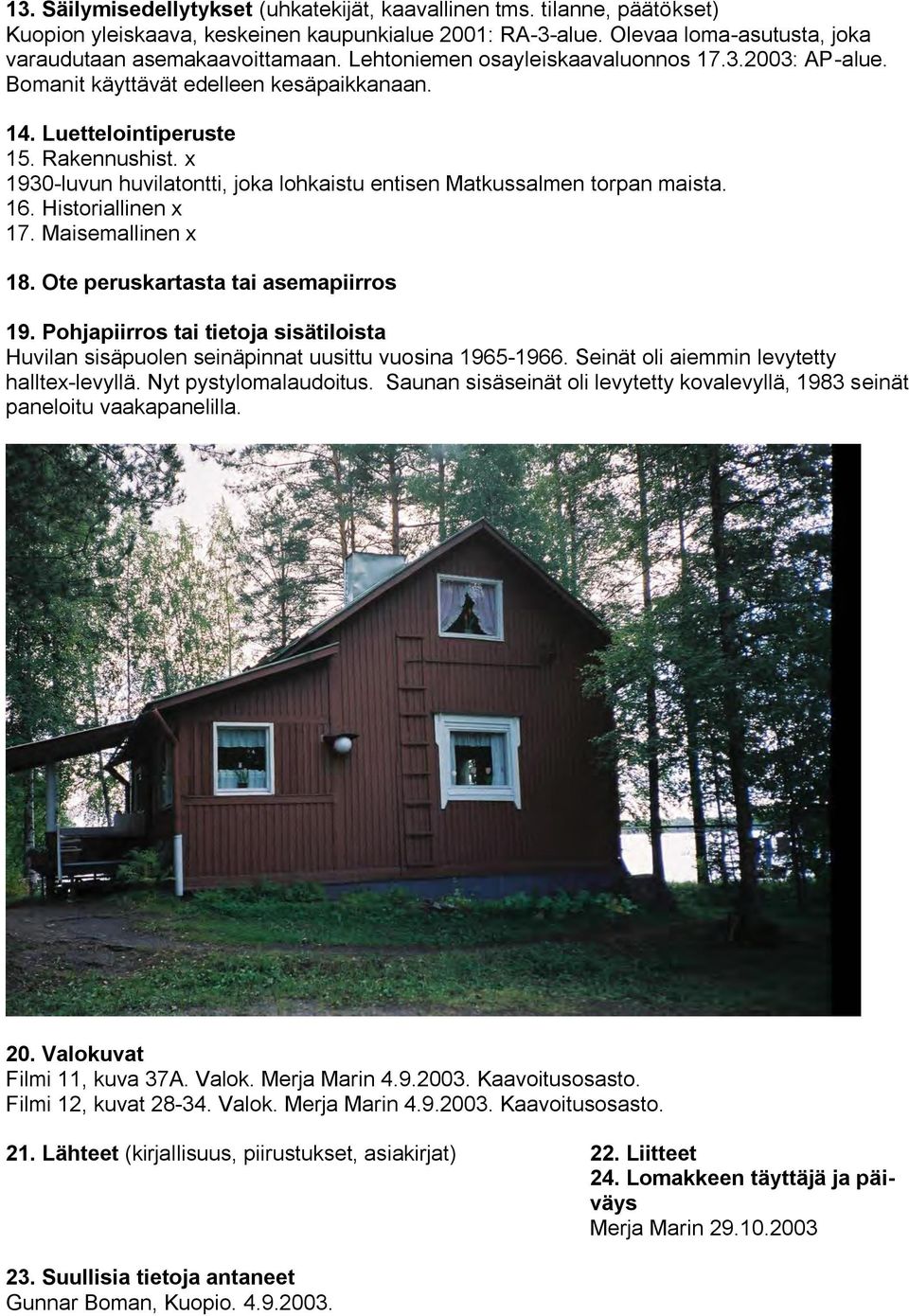 13. Säilymisedellytykset (uhkatekijät, kaavallinen tms. tilanne, päätökset)
Kuopion yleiskaava, keskeinen kaupunkialue 2001: RA-3-alue. Olevaa loma-asutusta, joka varaudutaan asemakaavoittamaan. Lehtoniemen osayleiskaavaluonnos 17.3.2003: AP-alue. Bomanit käyttävät edelleen kesäpaikkanaan.

14. Luettelointiperuste
15. Rakennushist. x
1930-luvun huvilatontti, joka lohkaistu entisen Matkussalmen torpan maista.
16. Historiallinen x
17. Maisemallinen x

18. Ote peruskartasta tai asemapiirros

19. Pohjapiirros tai tietoja sisätiloista
Huvilan sisäpuolen seinäpinnat uusittu vuosina 1965-1966. Seinät oli aiemmin levytetty halltex-levyllä. Nyt pystylomalaudoitus. Saunan sisäseinät oli levytetty kovalevyllä, 1983 seinät paneloitu vaakapanelilla.

20. Valokuvat
Filmi 11, kuva 37A. Valok. Merja Marin 4.9.2003. Kaavoitusosasto.
Filmi 12, kuvat 28-34. Valok. Merja Marin 4.9.2003. Kaavoitusosasto.

21. Lähteet (kirjallisuus, piirustukset, asiakirjat)

23. Suullisia tietoja antaneet
Gunnar Boman, Kuopio. 4.9.2003.

22. Liitteet
24. Lomakkeen täyttäjä ja päiväys
Merja Marin 29.10.2003